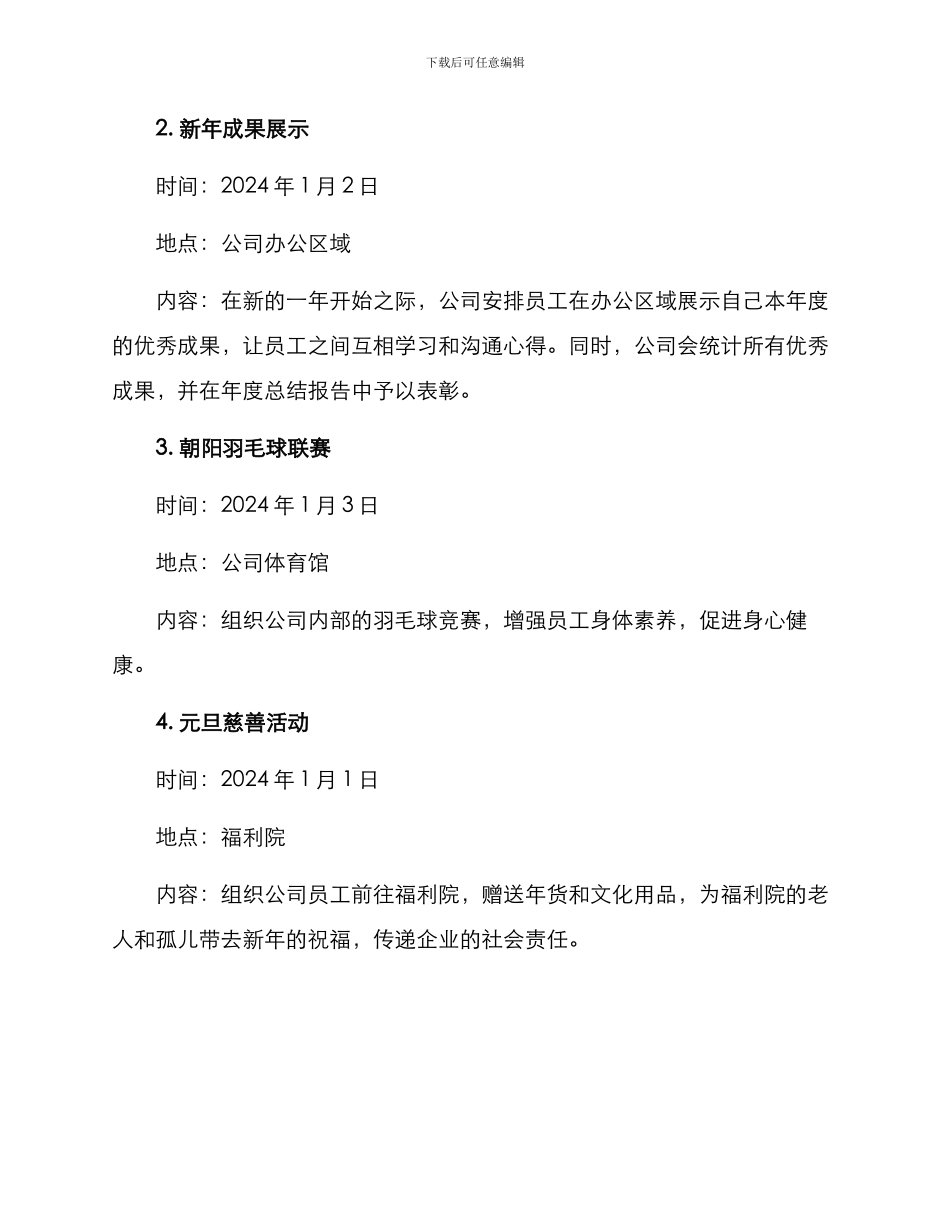 下载后可任意编辑

2. 新年成果展示

时间：2024 年 1 月 2 日

地点：公司办公区域

内容：在新的一年开始之际，公司安排员工在办公区域展示自己本年度的优秀成果，让员工之间互相学习和沟通心得。同时，公司会统计所有优秀成果，并在年度总结报告中予以表彰。

3. 朝阳羽毛球联赛

时间：2024 年 1 月 3 日

地点：公司体育馆

内容：组织公司内部的羽毛球竞赛，增强员工身体素养，促进身心健康。

4. 元旦慈善活动

时间：2024 年 1 月 1 日

地点：福利院

内容：组织公司员工前往福利院，赠送年货和文化用品，为福利院的老人和孤儿带去新年的祝福，传递企业的社会责任。